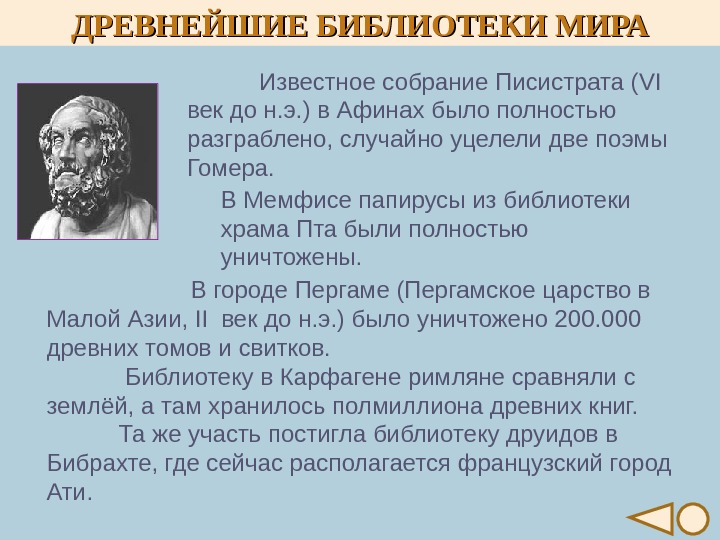 ДРЕВНЕЙШИЕ БИБЛИОТЕКИ МИРА

Известное собрание Писистрата (VI век до н.э.) в Афинах было полностью разграблено, случайно уцелели две поэмы Гомера.

В Мемфисе папирусы из библиотеки храма Пта были полностью уничтожены.

В городе Пергаме (Пергамское царство в Малой Азии, II век до н.э.) было уничтожено 200.000 древних томов и свитков.

Библиотеку в Карфагене римляне сравняли с землёй, а там хранилось полмиллиона древних книг.

Та же участь постигла библиотеку друидов в Бибрахте, где сейчас располагается французский город Ати.